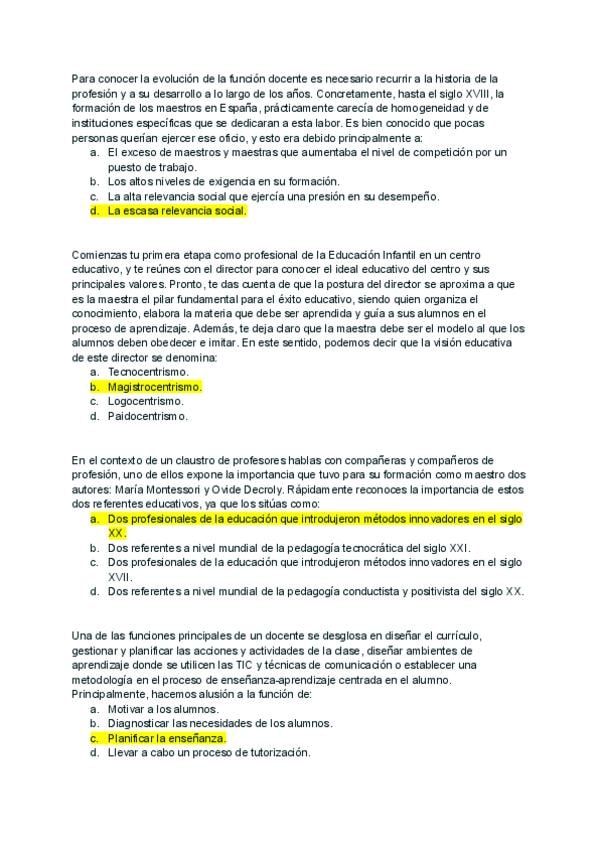 Para conocer la evolución de la función docente es necesario recurrir a la historia de la profesión y a su desarrollo a lo largo de los años. Concretamente, hasta el siglo XVIII, la formación de los maestros en España, prácticamente carecía de homogeneidad y de instituciones específicas que se dedicaran a esta labor. Es bien conocido que pocas personas querían ejercer ese oficio, y esto era debido principalmente a:
a. El exceso de maestros y maestras que aumentaba el nivel de competición por un puesto de trabajo.
b. Los altos niveles de exigencia en su formación.
c. La alta relevancia social que ejercía una presión en su desempeño.
d. La escasa relevancia social.

Comienzas tu primera etapa como profesional de la Educación Infantil en un centro educativo, y te reúnes con el director para conocer el ideal educativo del centro y sus principales valores. Pronto, te das cuenta de que la postura del director se aproxima a que es la maestra el pilar fundamental para el éxito educativo, siendo quien organiza el conocimiento, elabora la materia que debe ser aprendida y guía a sus alumnos en el proceso de aprendizaje. Además, te deja claro que la maestra debe ser el modelo al que los alumnos deben obedecer e imitar. En este sentido, podemos decir que la visión educativa de este director se denomina:
a. Tecnocentrismo.
b. Magistrocentrismo.
c. Logocentrismo.
d. Paidocentrismo.

En el contexto de un claustro de profesores hablas con compañeras y compañeros de profesión, uno de ellos expone la importancia que tuvo para su formación como maestro dos autores: María Montessori y Ovide Decroly. Rápidamente reconoces la importancia de estos dos referentes educativos, ya que los sitúas como:
a. Dos profesionales de la educación que introdujeron métodos innovadores en el siglo XX.
b. Dos referentes a nivel mundial de la pedagogía tecnocrática del siglo XXI.
c. Dos profesionales de la educación que introdujeron métodos innovadores en el siglo XVII.
d. Dos referentes a nivel mundial de la pedagogía conductista y positivista del siglo XX.

Una de las funciones principales de un docente se desglosa en diseñar el currículo, gestionar y planificar las acciones y actividades de la clase, diseñar ambientes de aprendizaje donde se utilicen las TIC y técnicas de comunicación o establecer una metodología en el proceso de enseñanza-aprendizaje centrada en el alumno. Principalmente, hacemos alusión a la función de:
a. Motivar a los alumnos.
b. Diagnosticar las necesidades de los alumnos.
c. Planificar la enseñanza.
d. Llevar a cabo un proceso de tutorización.